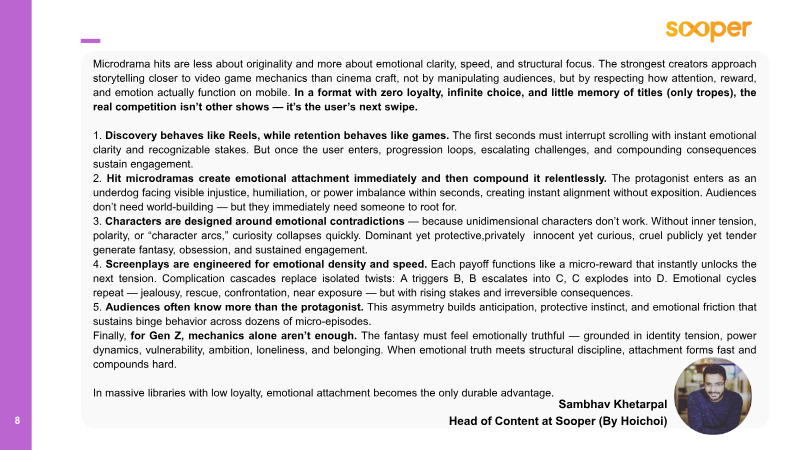 sooper

Microdrama hits are less about originality and more about emotional clarity, speed, and structural focus. The strongest creators approach storytelling closer to video game mechanics than cinema craft, not by manipulating audiences, but by respecting how attention, reward, and emotion actually function on mobile. In a format with zero loyalty, infinite choice, and little memory of titles (only tropes), the real competition isn't other shows — it's the user's next swipe.

1. Discovery behaves like Reels, while retention behaves like games. The first seconds must interrupt scrolling with instant emotional clarity and recognizable stakes. But once the user enters, progression loops, escalating challenges, and compounding consequences sustain engagement.
2. Hit microdramas create emotional attachment immediately and then compound it relentlessly. The protagonist enters as an underdog facing visible injustice, humiliation, or power imbalance within seconds, creating instant alignment without exposition. Audiences don't need world-building — but they immediately need someone to root for.
3. Characters are designed around emotional contradictions — because unidimensional characters don't work. Without inner tension, polarity, or "character arcs," curiosity collapses quickly. Dominant yet protective,privately innocent yet curious, cruel publicly yet tender generate fantasy, obsession, and sustained engagement.
4. Screenplays are engineered for emotional density and speed. Each payoff functions like a micro-reward that instantly unlocks the next tension. Complication cascades replace isolated twists: A triggers B, B escalates into C, C explodes into D. Emotional cycles repeat — jealousy, rescue, confrontation, near exposure — but with rising stakes and irreversible consequences.
5. Audiences often know more than the protagonist. This asymmetry builds anticipation, protective instinct, and emotional friction that sustains binge behavior across dozens of micro-episodes.
Finally, for Gen Z, mechanics alone aren't enough. The fantasy must feel emotionally truthful — grounded in identity tension, power dynamics, vulnerability, ambition, loneliness, and belonging. When emotional truth meets structural discipline, attachment forms fast and compounds hard.

In massive libraries with low loyalty, emotional attachment becomes the only durable advantage.

Sambhav Khetarpal
Head of Content at Sooper (By Hoichoi)

8